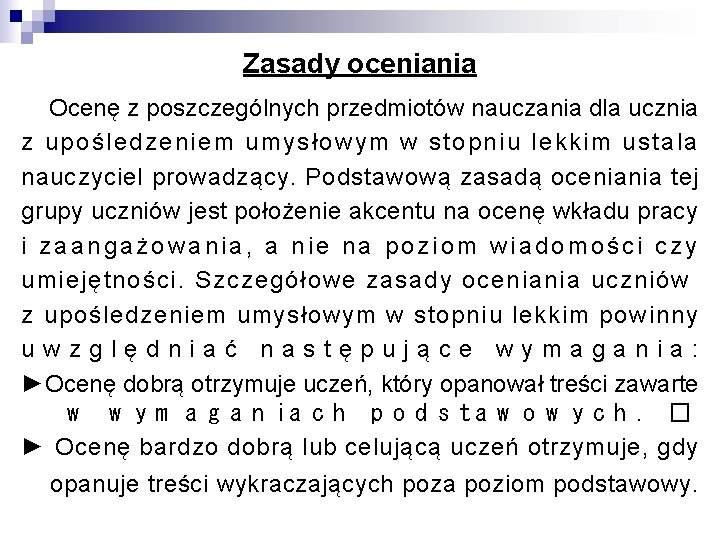 Zasady oceniania

Ocenę z poszczególnych przedmiotów nauczania dla ucznia z upośledzeniem umysłowym w stopniu lekkim ustala nauczyciel prowadzący. Podstawową zasadą oceniania tej grupy uczniów jest położenie akcentu na ocenę wkładu pracy i zaangażowania, a nie na poziom wiadomości czy umiejętności. Szczegółowe zasady oceniania uczniów z upośledzeniem umysłowym w stopniu lekkim powinny uwzględniać następujące wymagania:

►Ocenę dobrą otrzymuje uczeń, który opanował treści zawarte w wymaganiach podstawowych. □

► Ocenę bardzo dobrą lub celującą uczeń otrzymuje, gdy opanuje treści wykraczających poza poziom podstawowy.